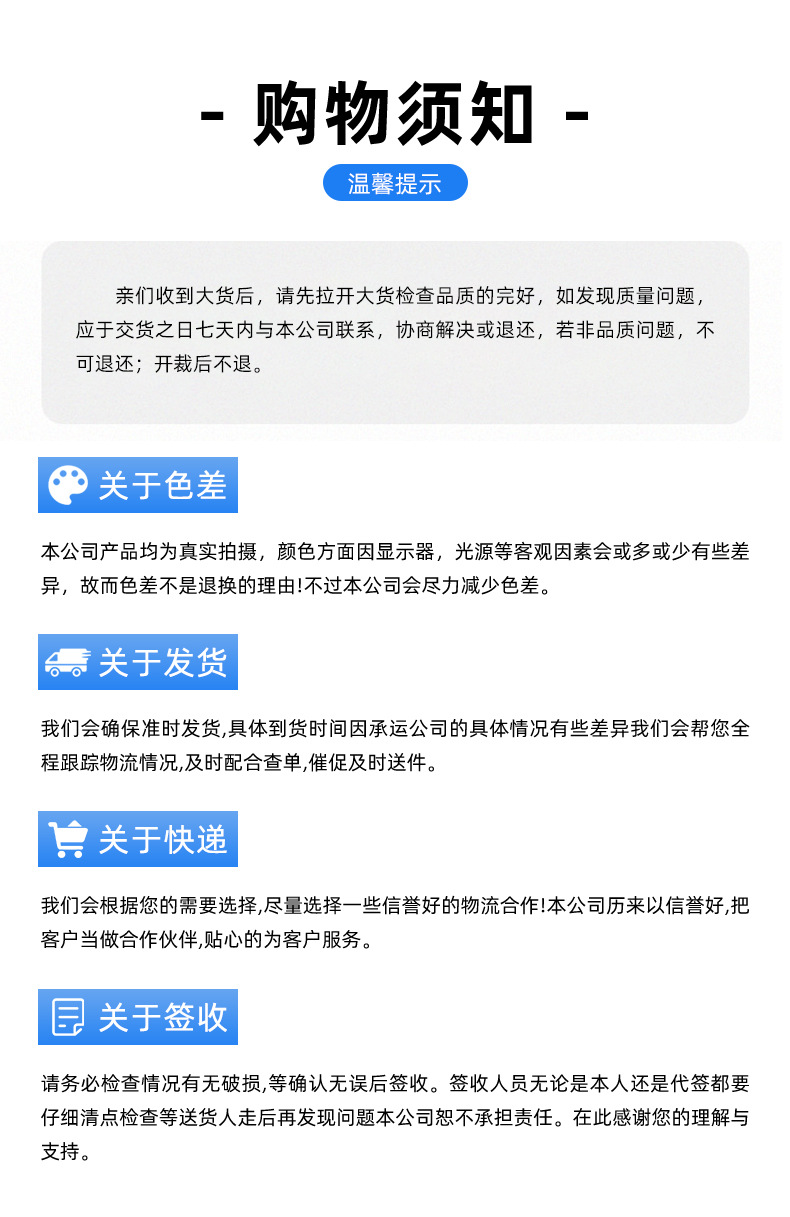 - 购物须知 -

温馨提示

亲们收到大货后，请先拉开大货检查品质的完好，如发现质量问题，应于交货之日七天内与本公司联系，协商解决或退还，若非品质问题，不可退还；开裁后不退。

关于色差

本公司产品均为真实拍摄，颜色方面因显示器，光源等客观因素会或多或少有些差异，故而色差不是退换的理由!不过本公司会尽力减少色差。

关于发货

我们会确保准时发货,具体到货时间因承运公司的具体情况有些差异我们会帮您全程跟踪物流情况,及时配合查单,催促及时送件。

关于快递

我们会根据您的需要选择,尽量选择一些信誉好的物流合作!本公司历来以信誉好,把客户当做合作伙伴,贴心的为客户服务。

关于签收

请务必检查情况有无破损,等确认无误后签收。签收人员无论是本人还是代签都要仔细清点检查等送货人走后再发现问题本公司恕不承担责任。在此感谢您的理解与支持。